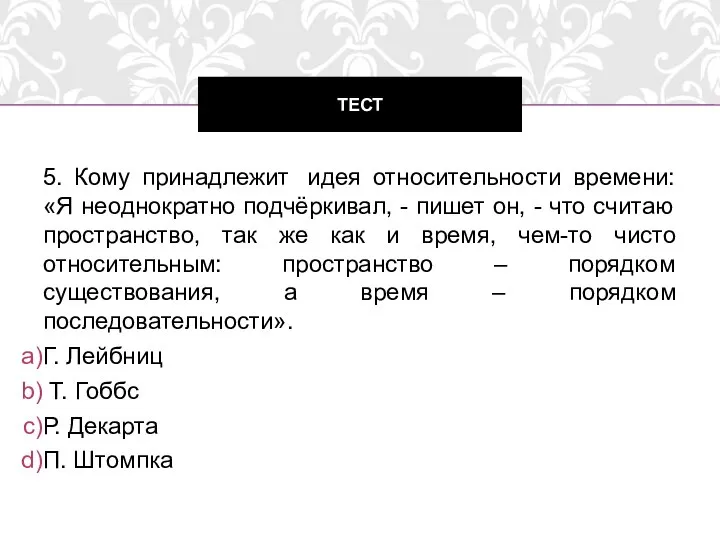 ТЕСТ

5. Кому принадлежит идея относительности времени: «Я неоднократно подчёркивал, - пишет он, - что считаю пространство, так же как и время, чем-то чисто относительным: пространство – порядком существования, а время – порядком последовательности».

a)Г. Лейбниц
b) Т. Гоббс
c)Р. Декарта
d)П. Штомпка